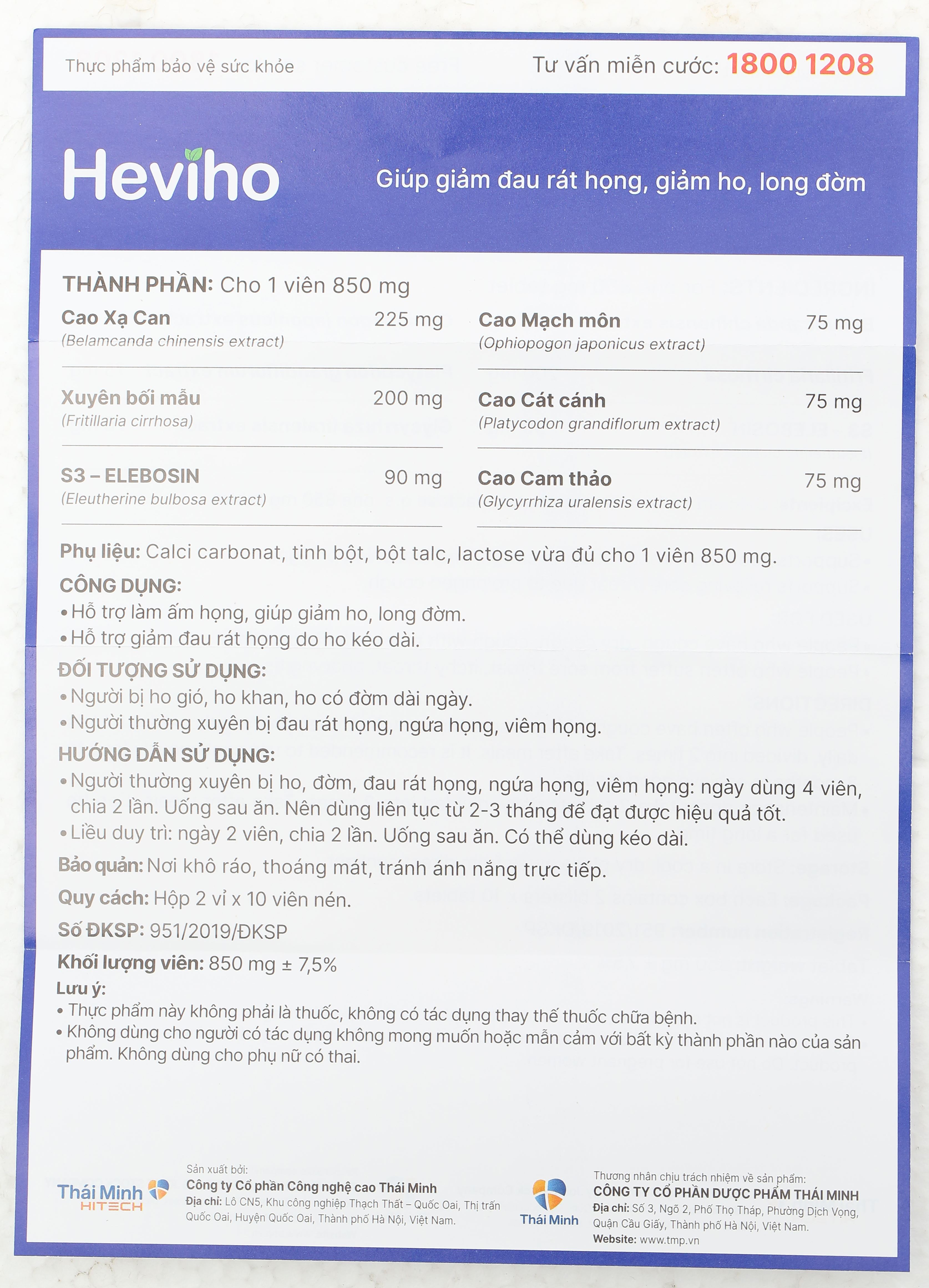 Thực phẩm bảo vệ sức khỏe

Tư vấn miễn cước: 1800 1208

Heviho

Giúp giảm đau rát họng, giảm ho, long đờm

THÀNH PHẦN: Cho 1 viên 850 mg

Cao Xạ Can 225 mg
(Belamcanda chinensis extract)

Xuyên bối mẫu 200 mg
(Fritillaria cirrhosa)

S3 – ELEBOSIN 90 mg
(Eleutherine bulbosa extract)

Cao Mạch môn 75 mg
(Ophiopogon japonicus extract)

Cao Cát cánh 75 mg
(Platycodon grandiflorum extract)

Cao Cam thảo 75 mg
(Glycyrrhiza uralensis extract)

Phụ liệu: Calci carbonat, tinh bột, bột talc, lactose vừa đủ cho 1 viên 850 mg.

CÔNG DỤNG:
• Hỗ trợ làm ấm họng, giúp giảm ho, long đờm.
• Hỗ trợ giảm đau rát họng do ho kéo dài.

ĐỐI TƯỢNG SỬ DỤNG:
• Người bị ho gió, ho khan, ho có đờm dài ngày.
• Người thường xuyên bị đau rát họng, ngứa họng, viêm họng.

HƯỚNG DẪN SỬ DỤNG:
• Người thường xuyên bị ho, đờm, đau rát họng, ngứa họng, viêm họng: ngày dùng 4 viên, chia 2 lần. Uống sau ăn. Nên dùng liên tục từ 2-3 tháng để đạt được hiệu quả tốt.
• Liều duy trì: ngày 2 viên, chia 2 lần. Uống sau ăn. Có thể dùng kéo dài.

Bảo quản: Nơi khô ráo, thoáng mát, tránh ánh nắng trực tiếp.

Quy cách: Hộp 2 vỉ x 10 viên nén.

Số ĐKSP: 951/2019/ĐKSP

Khối lượng viên: 850 mg ± 7,5%

Lưu ý:
• Thực phẩm này không phải là thuốc, không có tác dụng thay thế thuốc chữa bệnh.
• Không dùng cho người có tác dụng không mong muốn hoặc mẫn cảm với bất kỳ thành phần nào của sản phẩm. Không dùng cho phụ nữ có thai.

Thái Minh HITECH

Sản xuất bởi:
Công ty Cổ phần Công nghệ cao Thái Minh
Địa chỉ: Lô CN5, Khu công nghiệp Thạch Thất – Quốc Oai, Thị trấn Quốc Oai, Huyện Quốc Oai, Thành phố Hà Nội, Việt Nam.

Thái Minh

Thương nhân chịu trách nhiệm về sản phẩm:
CÔNG TY CỔ PHẦN DƯỢC PHẨM THÁI MINH
Địa chỉ: Số 3, Ngõ 2, Phố Thọ Tháp, Phường Dịch Vọng, Quận Cầu Giấy, Thành phố Hà Nội, Việt Nam.
Website: www.tmp.vn